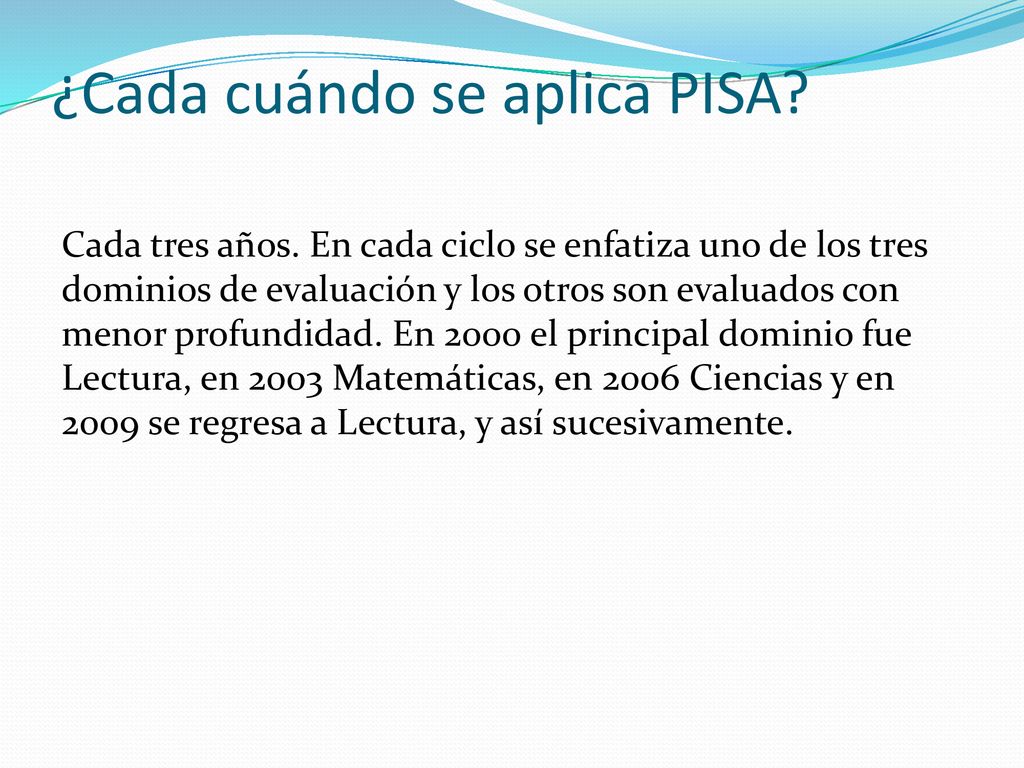 ¿Cada cuándo se aplica PISA?

Cada tres años. En cada ciclo se enfatiza uno de los tres dominios de evaluación y los otros son evaluados con menor profundidad. En 2000 el principal dominio fue Lectura, en 2003 Matemáticas, en 2006 Ciencias y en 2009 se regresa a Lectura, y así sucesivamente.